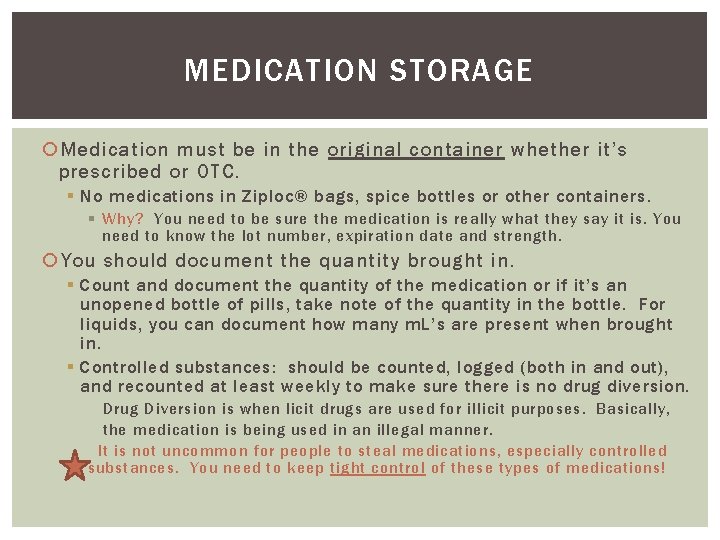 MEDICATION STORAGE

Medication must be in the original container whether it's prescribed or OTC.

No medications in Ziploc® bags, spice bottles or other containers.

Why? You need to be sure the medication is really what they say it is. You need to know the lot number, expiration date and strength.

You should document the quantity brought in.

Count and document the quantity of the medication or if it's an unopened bottle of pills, take note of the quantity in the bottle. For liquids, you can document how many mL's are present when brought in.

Controlled substances: should be counted, logged (both in and out), and recounted at least weekly to make sure there is no drug diversion.

Drug Diversion is when licit drugs are used for illicit purposes. Basically, the medication is being used in an illegal manner.

It is not uncommon for people to steal medications, especially controlled substances. You need to keep tight control of these types of medications!